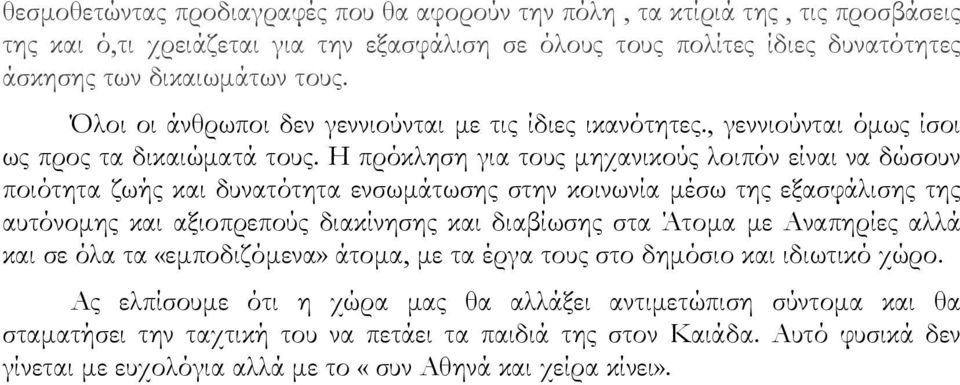 θεσμοθετώντας προδιαγραφές που θα αφορούν την πόλη , τα κτίριά της , τις προσβάσεις της και ό,τι χρειάζεται για την εξασφάλιση σε όλους τους πολίτες ίδιες δυνατότητες άσκησης των δικαιωμάτων τους.

Όλοι οι άνθρωποι δεν γεννιούνται με τις ίδιες ικανότητες., γεννιούνται όμως ίσοι ως προς τα δικαιώματά τους. Η πρόκληση για τους μηχανικούς λοιπόν είναι να δώσουν ποιότητα ζωής και δυνατότητα ενσωμάτωσης στην κοινωνία μέσω της εξασφάλισης της αυτόνομης και αξιοπρεπούς διακίνησης και διαβίωσης στα Άτομα με Αναπηρίες αλλά και σε όλα τα «εμποδιζόμενα» άτομα, με τα έργα τους στο δημόσιο και ιδιωτικό χώρο.

Ας ελπίσουμε ότι η χώρα μας θα αλλάξει αντιμετώπιση σύντομα και θα σταματήσει την ταχτική του να πετάει τα παιδιά της στον Καιάδα. Αυτό φυσικά δεν γίνεται με ευχολόγια αλλά με το « συν Αθηνά και χείρα κίνει».